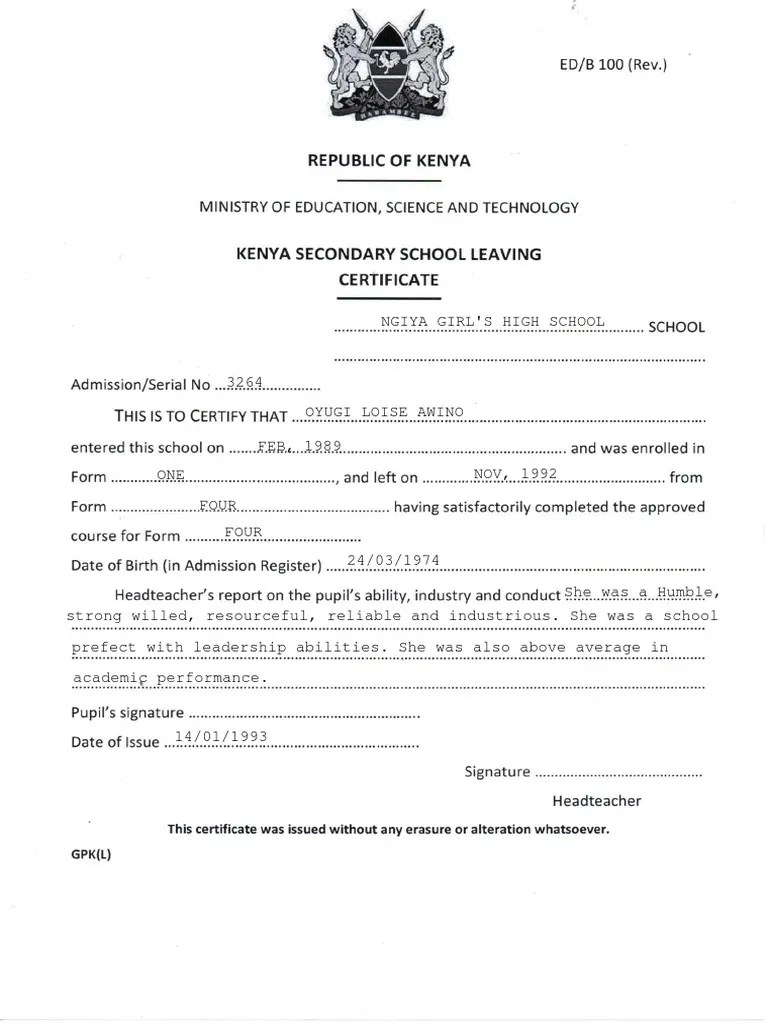 ED/B 100 (Rev.)

REPUBLIC OF KENYA

MINISTRY OF EDUCATION, SCIENCE AND TECHNOLOGY

KENYA SECONDARY SCHOOL LEAVING CERTIFICATE

NGIYA GIRL'S HIGH SCHOOL SCHOOL

Admission/Serial No 3264

THIS IS TO CERTIFY THAT OYUGI LOISE AWINO

entered this school on FEB, 1989 and was enrolled in Form ONE, and left on NOV, 1992 from Form FOUR having satisfactorily completed the approved course for Form FOUR

Date of Birth (in Admission Register) 24/03/1974

Headteacher's report on the pupil's ability, industry and conduct She was a Humble, strong willed, resourceful, reliable and industrious. She was a school prefect with leadership abilities. She was also above average in academic performance.

Pupil's signature

Date of Issue 14/01/1993

Signature

Headteacher

This certificate was issued without any erasure or alteration whatsoever.

GPK(L)